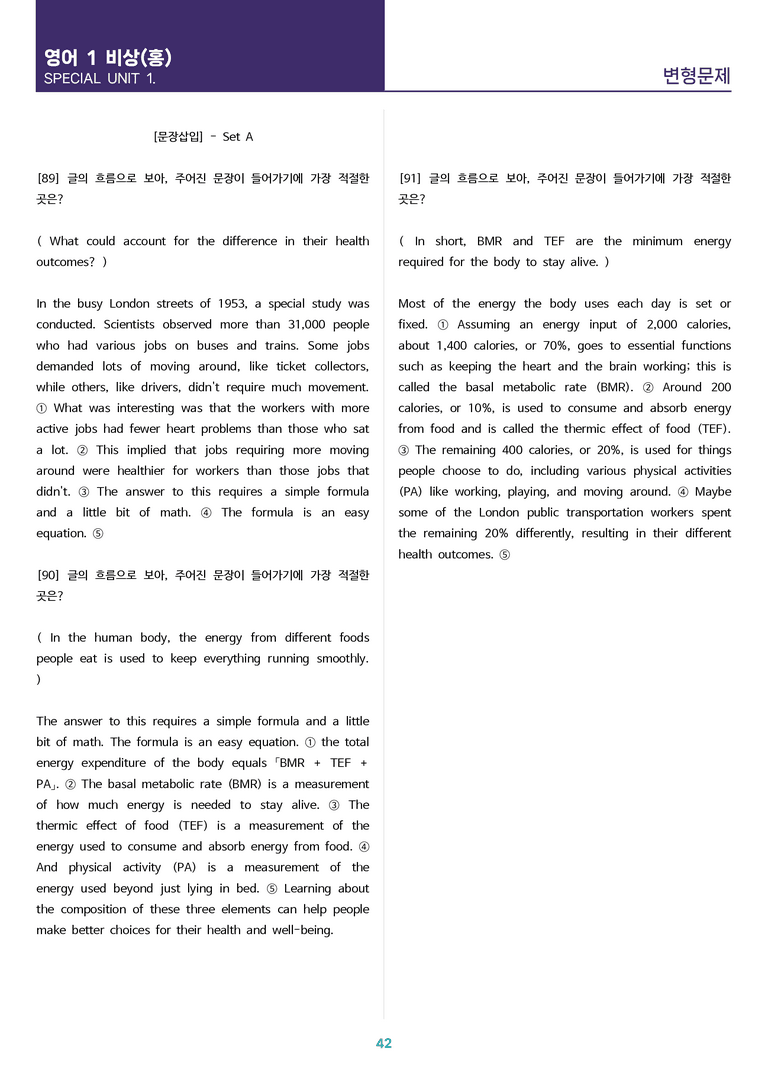 영어 1 비상(홍)
SPECIAL UNIT 1.

변형문제

[문장삽입] - Set A

[89] 글의 흐름으로 보아, 주어진 문장이 들어가기에 가장 적절한 곳은?

( What could account for the difference in their health outcomes? )

In the busy London streets of 1953, a special study was conducted. Scientists observed more than 31,000 people who had various jobs on buses and trains. Some jobs demanded lots of moving around, like ticket collectors, while others, like drivers, didn't require much movement. ① What was interesting was that the workers with more active jobs had fewer heart problems than those who sat a lot. ② This implied that jobs requiring more moving around were healthier for workers than those jobs that didn't. ③ The answer to this requires a simple formula and a little bit of math. ④ The formula is an easy equation. ⑤

[90] 글의 흐름으로 보아, 주어진 문장이 들어가기에 가장 적절한 곳은?

( In the human body, the energy from different foods people eat is used to keep everything running smoothly. )

The answer to this requires a simple formula and a little bit of math. The formula is an easy equation. ① the total energy expenditure of the body equals「BMR + TEF + PA」. ② The basal metabolic rate (BMR) is a measurement of how much energy is needed to stay alive. ③ The thermic effect of food (TEF) is a measurement of the energy used to consume and absorb energy from food. ④ And physical activity (PA) is a measurement of the energy used beyond just lying in bed. ⑤ Learning about the composition of these three elements can help people make better choices for their health and well-being.

[91] 글의 흐름으로 보아, 주어진 문장이 들어가기에 가장 적절한 곳은?

( In short, BMR and TEF are the minimum energy required for the body to stay alive. )

Most of the energy the body uses each day is set or fixed. ① Assuming an energy input of 2,000 calories, about 1,400 calories, or 70%, goes to essential functions such as keeping the heart and the brain working; this is called the basal metabolic rate (BMR). ② Around 200 calories, or 10%, is used to consume and absorb energy from food and is called the thermic effect of food (TEF). ③ The remaining 400 calories, or 20%, is used for things people choose to do, including various physical activities (PA) like working, playing, and moving around. ④ Maybe some of the London public transportation workers spent the remaining 20% differently, resulting in their different health outcomes. ⑤

42